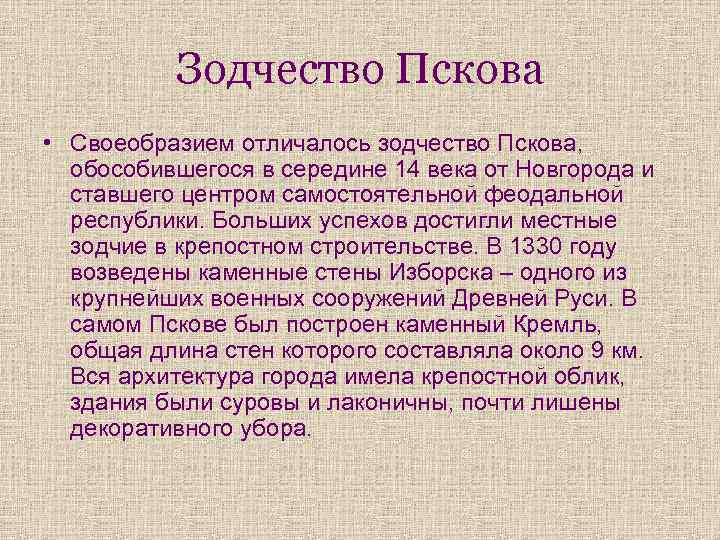 Зодчество Пскова

• Своеобразием отличалось зодчество Пскова, обособившегося в середине 14 века от Новгорода и ставшего центром самостоятельной феодальной республики. Больших успехов достигли местные зодчие в крепостном строительстве. В 1330 году возведены каменные стены Изборска – одного из крупнейших военных сооружений Древней Руси. В самом Пскове был построен каменный Кремль, общая длина стен которого составляла около 9 км. Вся архитектура города имела крепостной облик, здания были суровы и лаконичны, почти лишены декоративного убора.